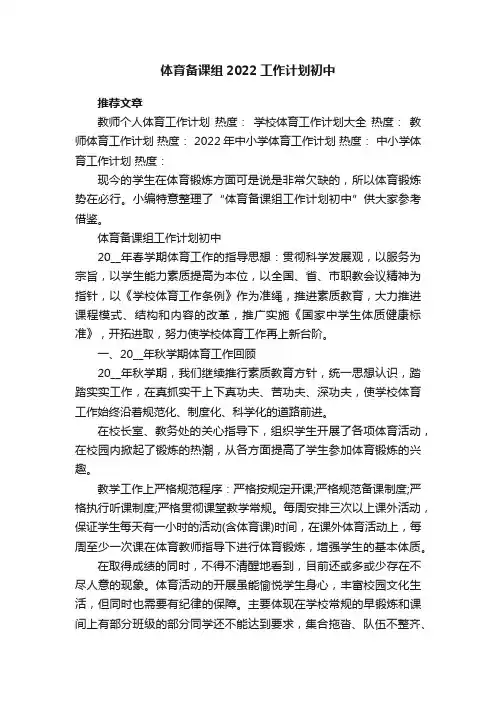 体育备课组 2022 工作计划初中

推荐文章

教师个人体育工作计划 热度： 学校体育工作计划大全 热度： 教师体育工作计划 热度： 2022 年中小学体育工作计划 热度： 中小学体育工作计划 热度：

现今的学生在体育锻炼方面可是说是非常欠缺的，所以体育锻炼势在必行。小编特意整理了“体育备课组工作计划初中”供大家参考借鉴。

体育备课组工作计划初中

20__年春学期体育工作的指导思想：贯彻科学发展观，以服务为宗旨，以学生能力素质提高为本位，以全国、省、市职教会议精神为指针，以《学校体育工作条例》作为准绳，推进素质教育，大力推进课程模式、结构和内容的改革，推广实施《国家中学生体质健康标准》，开拓进取，努力使学校体育工作再上新台阶。

一、20__年秋学期体育工作回顾

20__年秋学期，我们继续推行素质教育方针，统一思想认识，踏踏实实工作，在真抓实干上下真功夫、苦功夫、深功夫，使学校体育工作始终沿着规范化、制度化、科学化的道路前进。

在校长室、教务处的关心指导下，组织学生开展了各项体育活动，在校园内掀起了锻炼的热潮，从各方面提高了学生参加体育锻炼的兴趣。

教学工作上严格规范程序：严格按规定开课;严格规范备课制度;严格执行听课制度;严格贯彻课堂教学常规。每周安排三次以上课外活动，保证学生每天有一小时的活动(含体育课)时间，在课外体育活动上，每周至少一次课在体育教师指导下进行体育锻炼，增强学生的基本体质。

在取得成绩的同时，不得不清醒地看到，目前还或多或少存在不尽人意的现象。体育活动的开展虽能愉悦学生身心，丰富校园文化生活，但同时也需要有纪律的保障。主要体现在学校常规的早锻炼和课间上有部分班级的部分同学还不能达到要求，集合拖沓、队伍不整齐、